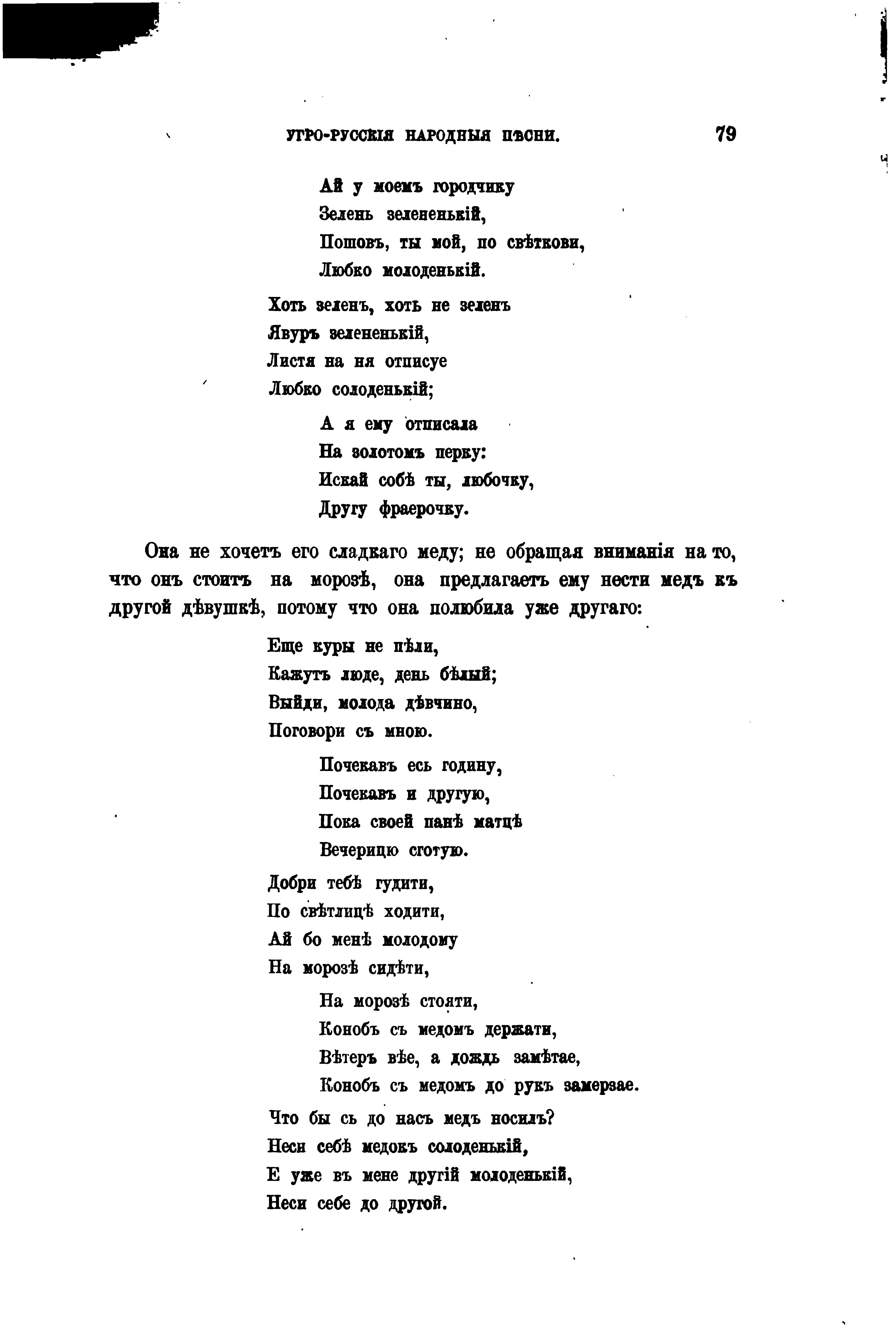 УГРО-РУССКІЯ НАРОДНЫЯ ПѢСНИ. 79

Ай у моемъ городчику
Зелень зелененькій,
Пошовъ, ты мой, по свѣткови,
Любко молоденькій.

Хоть зеленъ, хоть не зеленъ
Явуръ зелененькій,
Листя на ня отписуе
Любко солоденькій;

А я ему отписала
На золотомъ перку:
Искай собѣ ты, любочку,
Другу фраерочку.

Она не хочетъ его сладкаго меду; не обращая вниманія на то, что онъ стоитъ на морозѣ, она предлагаетъ ему нести медъ къ другой дѣвушкѣ, потому что она полюбила уже другаго:

Еще куры не пѣли,
Кажутъ люде, день бѣлый;
Выйди, молода дѣвчино,
Поговори съ мною.

Почекавъ есь годину,
Почекавъ и другую,
Пока своей панѣ матцѣ
Вечерицю сготую.

Добри тебѣ гудити,
По свѣтлицѣ ходити,
Ай бо менѣ молодому
На морозѣ сидѣти,

На морозѣ стояти,
Конобъ съ медомъ держати,
Вѣтеръ вѣе, а дождь замѣтае,
Конобъ съ медомъ до рукъ замерзае.

Что бы сь до насъ медъ носилъ?
Неси себѣ медокъ солоденькій,
Е уже въ мене другій молоденькій,
Неси себе до другой.